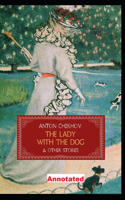 ANTON CHEKHOV
THE LADY WITH THE DOG
& OTHER STORIES

Annotated